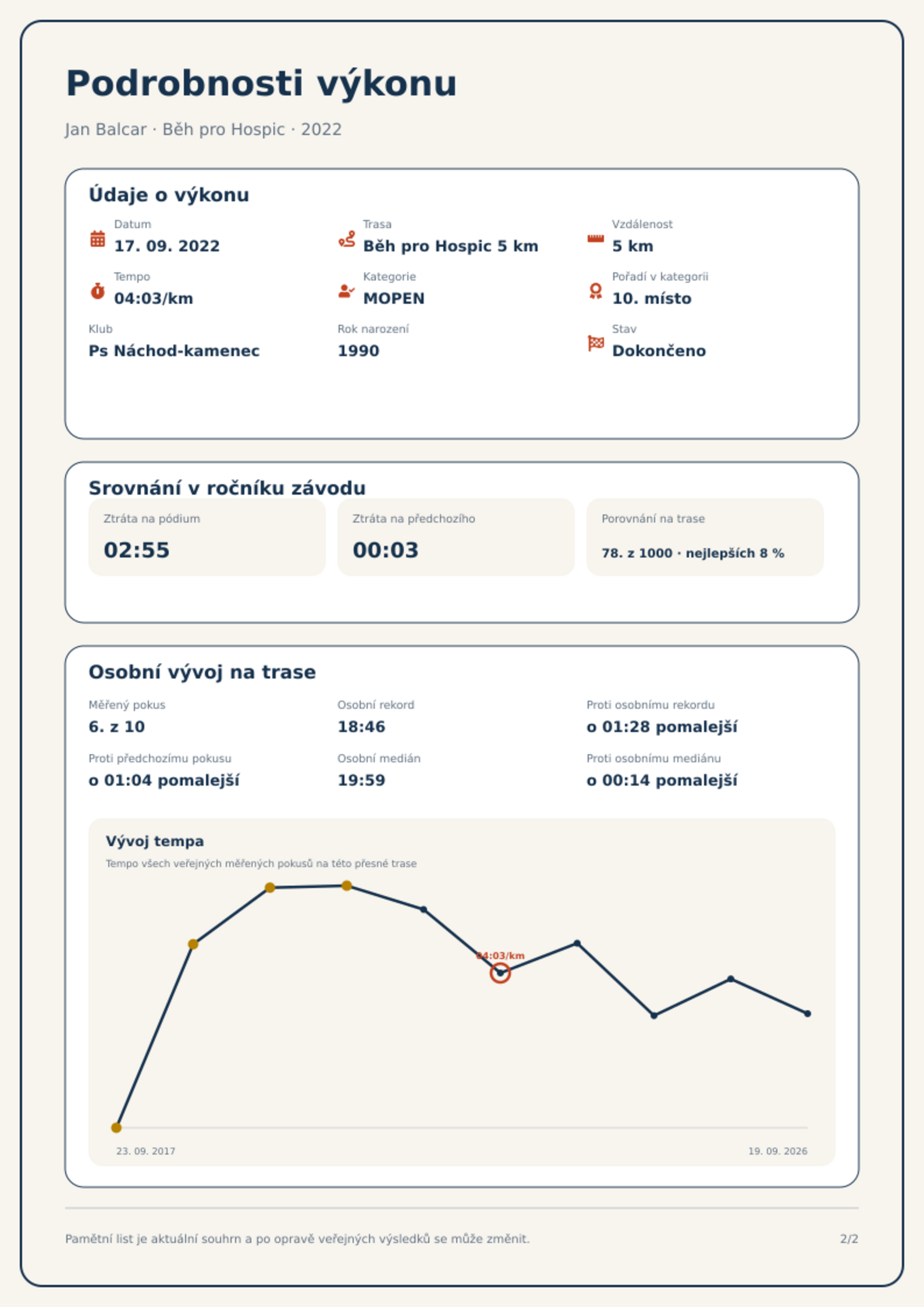 Podrobnosti výkonu

Jan Balcar · Běh pro Hospic · 2022

Údaje o výkonu

Datum
17. 09. 2022

Trasa
Běh pro Hospic 5 km

Vzdálenost
5 km

Tempo
04:03/km

Kategorie
MOPEN

Pořadí v kategorii
10. místo

Klub
Ps Náchod-kamenec

Rok narození
1990

Stav
Dokončeno

Srovnání v ročníku závodu

Ztráta na pódium
02:55

Ztráta na předchozího
00:03

Porovnání na trase
78. z 1000 · nejlepších 8 %

Osobní vývoj na trase

Měřený pokus
6. z 10

Osobní rekord
18:46

Proti osobnímu rekordu
o 01:28 pomalejší

Proti předchozímu pokusu
o 01:04 pomalejší

Osobní medián
19:59

Proti osobnímu mediánu
o 00:14 pomalejší

Vývoj tempa

Tempo všech veřejných měřených pokusů na této přesné trase

04:03/km

23. 09. 2017

19. 09. 2026

Pamětní list je aktuální souhrn a po opravě veřejných výsledků se může změnit.

2/2